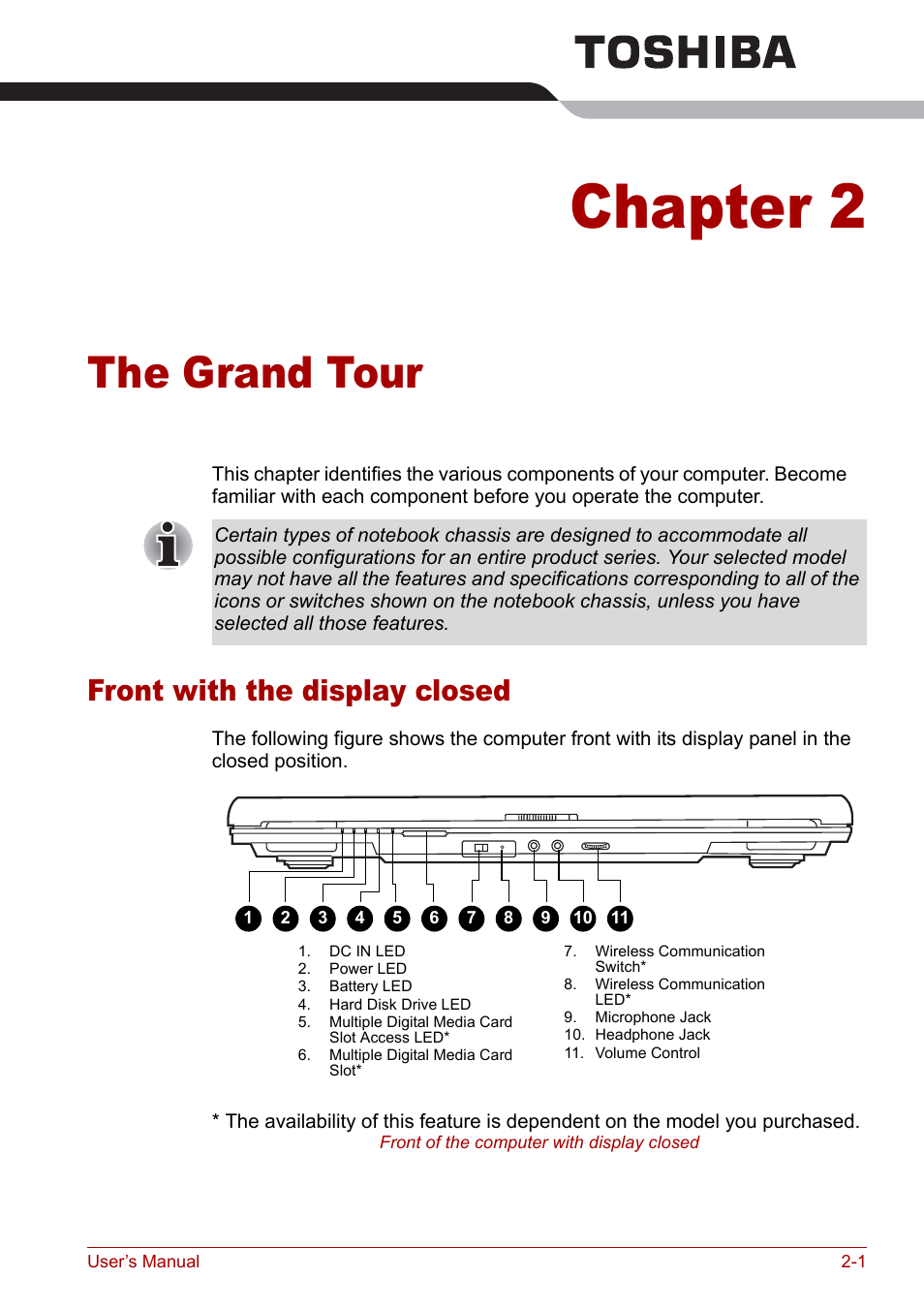 TOSHIBA

Chapter 2

The Grand Tour

This chapter identifies the various components of your computer. Become familiar with each component before you operate the computer.

Certain types of notebook chassis are designed to accommodate all possible configurations for an entire product series. Your selected model may not have all the features and specifications corresponding to all of the icons or switches shown on the notebook chassis, unless you have selected all those features.

Front with the display closed

The following figure shows the computer front with its display panel in the closed position.

1 2 3 4 5 6 7 8 9 10 11

1. DC IN LED
2. Power LED
3. Battery LED
4. Hard Disk Drive LED
5. Multiple Digital Media Card Slot Access LED*
6. Multiple Digital Media Card Slot*
7. Wireless Communication Switch*
8. Wireless Communication LED*
9. Microphone Jack
10. Headphone Jack
11. Volume Control

* The availability of this feature is dependent on the model you purchased.
Front of the computer with display closed

User's Manual
2-1